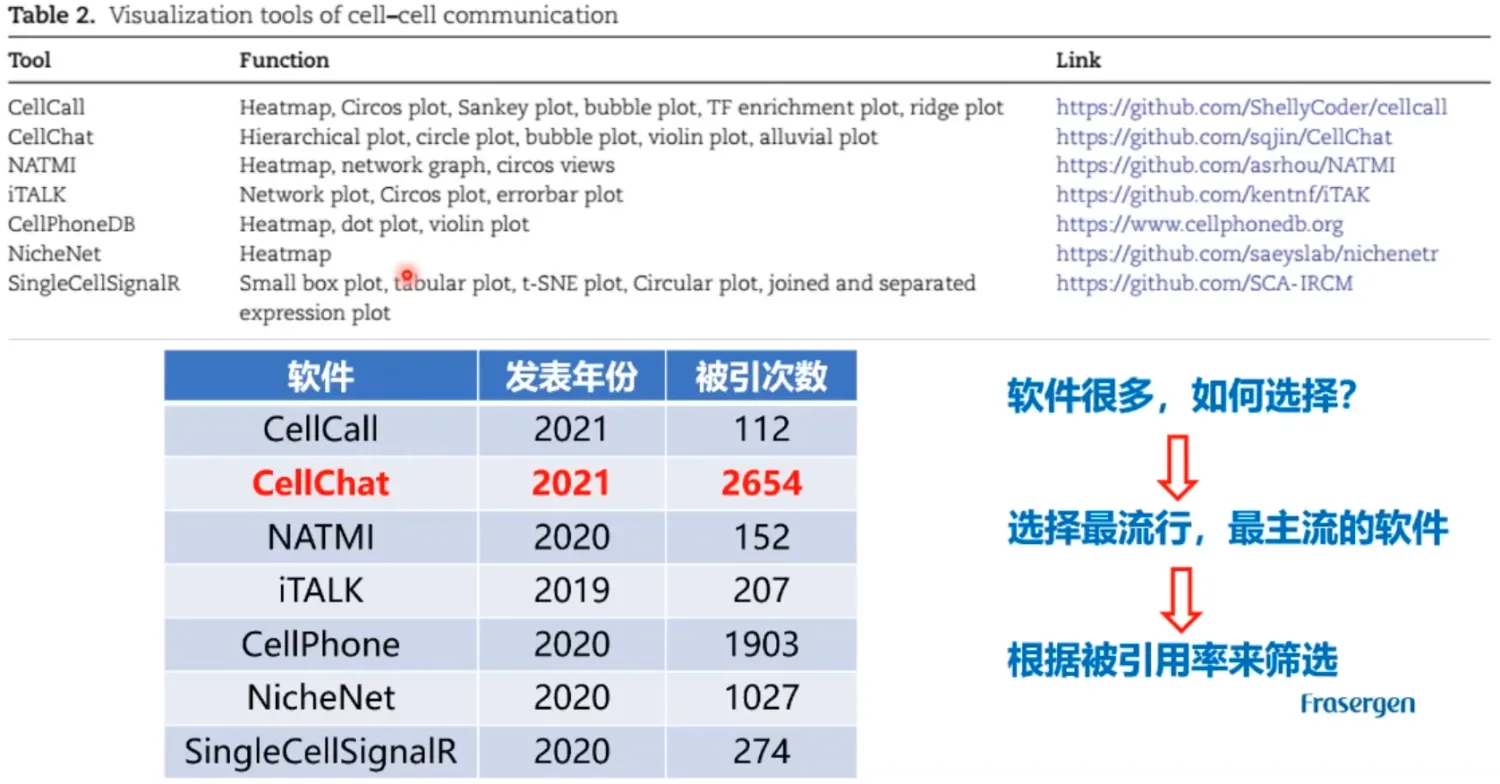 **Table 2.** Visualization tools of cell–cell communication

| Tool | Function | Link |
|---|---|---|
| CellCall | Heatmap, Circos plot, Sankey plot, bubble plot, TF enrichment plot, ridge plot | https://github.com/ShellyCoder/cellcall |
| CellChat | Hierarchical plot, circle plot, bubble plot, violin plot, alluvial plot | https://github.com/sqjin/CellChat |
| NATMI | Heatmap, network graph, circos views | https://github.com/asrhou/NATMI |
| iTALK | Network plot, Circos plot, errorbar plot | https://github.com/kentnf/iTAK |
| CellPhoneDB | Heatmap, dot plot, violin plot | https://www.cellphonedb.org |
| NicheNet | Heatmap | https://github.com/saeyslab/nichenetr |
| SingleCellSignalR | Small box plot, tabular plot, t-SNE plot, Circular plot, joined and separated expression plot | https://github.com/SCA-IRCM |

| 软件 | 发表年份 | 被引次数 |
|---|---|---|
| CellCall | 2021 | 112 |
| CellChat | 2021 | 2654 |
| NATMI | 2020 | 152 |
| iTALK | 2019 | 207 |
| CellPhone | 2020 | 1903 |
| NicheNet | 2020 | 1027 |
| SingleCellSignalR | 2020 | 274 |

软件很多，如何选择?

选择最流行，最主流的软件

根据被引用率来筛选

Frasergen